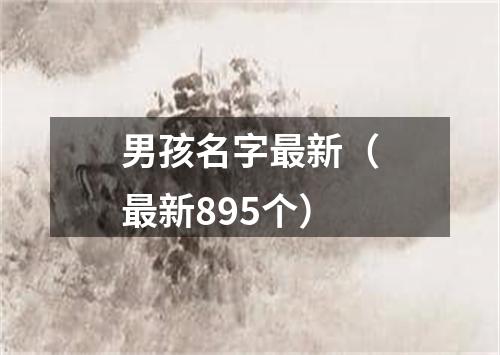 男孩名字最新（最新895个）